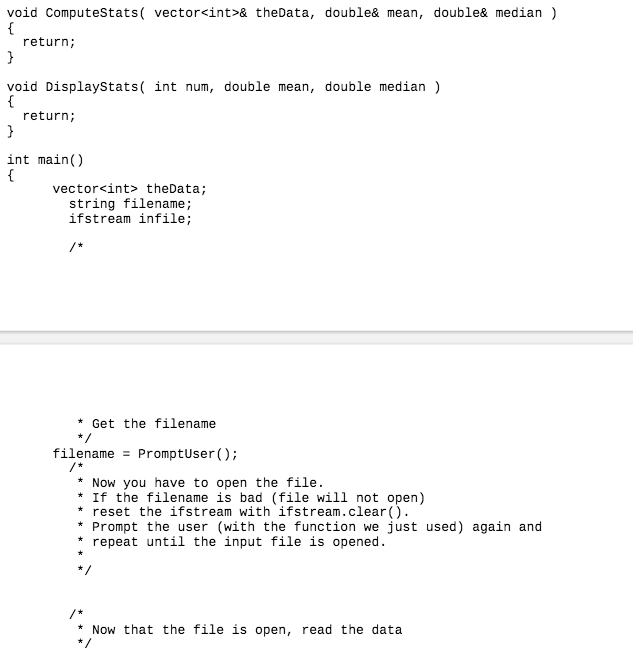 void ComputeStats( vector<int>& theData, double& mean, double& median )
{
  return;
}

void DisplayStats( int num, double mean, double median )
{
  return;
}

int main()
{
      vector<int> theData;
        string filename;
        ifstream infile;

        /*

         * Get the filename
         */
      filename = PromptUser();
        /*
         * Now you have to open the file.
         * If the filename is bad (file will not open)
         * reset the ifstream with ifstream.clear().
         * Prompt the user (with the function we just used) again and
         * repeat until the input file is opened.
         *
         */

        /*
         * Now that the file is open, read the data
         */